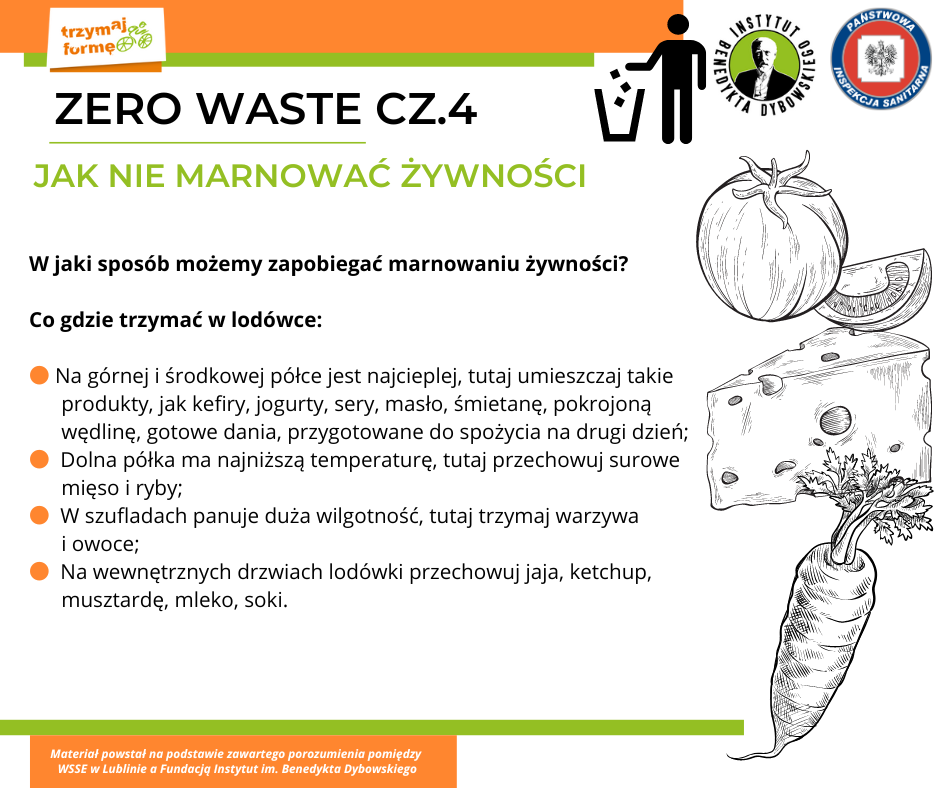 trzymaj formę

INSTYTUT BENEDYKTA DYBOWSKIEGO

PAŃSTWOWA INSPEKCJA SANITARNA

ZERO WASTE CZ.4

JAK NIE MARNOWAĆ ŻYWNOŚCI

W jaki sposób możemy zapobiegać marnowaniu żywności?

Co gdzie trzymać w lodówce:

Na górnej i środkowej półce jest najcieplej, tutaj umieszczaj takie produkty, jak kefiry, jogurty, sery, masło, śmietanę, pokrojoną wędlinę, gotowe dania, przygotowane do spożycia na drugi dzień;
Dolna półka ma najniższą temperaturę, tutaj przechowuj surowe mięso i ryby;
W szufladach panuje duża wilgotność, tutaj trzymaj warzywa i owoce;
Na wewnętrznych drzwiach lodówki przechowuj jaja, ketchup, musztardę, mleko, soki.

Materiał powstał na podstawie zawartego porozumienia pomiędzy WSSE w Lublinie a Fundacją Instytut im. Benedykta Dybowskiego